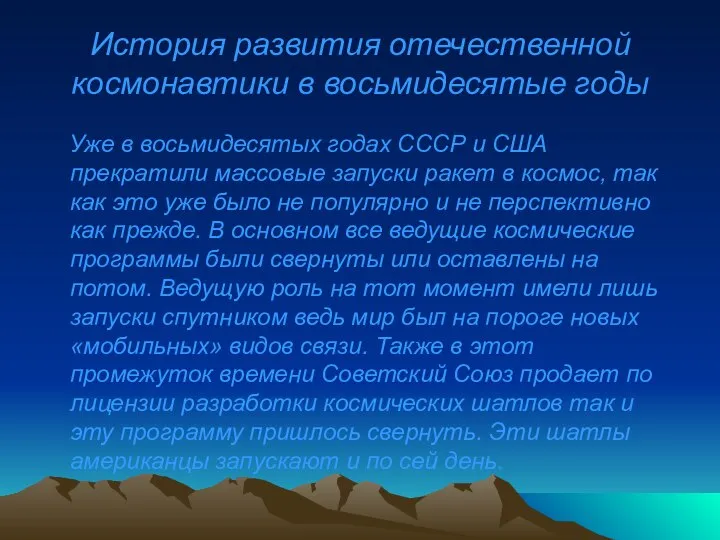 История развития отечественной космонавтики в восьмидесятые годы

Уже в восьмидесятых годах СССР и США прекратили массовые запуски ракет в космос, так как это уже было не популярно и не перспективно как прежде. В основном все ведущие космические программы были свернуты или оставлены на потом. Ведущую роль на тот момент имели лишь запуски спутником ведь мир был на пороге новых «мобильных» видов связи. Также в этот промежуток времени Советский Союз продает по лицензии разработки космических шатлов так и эту программу пришлось свернуть. Эти шатлы американцы запускают и по сей день.